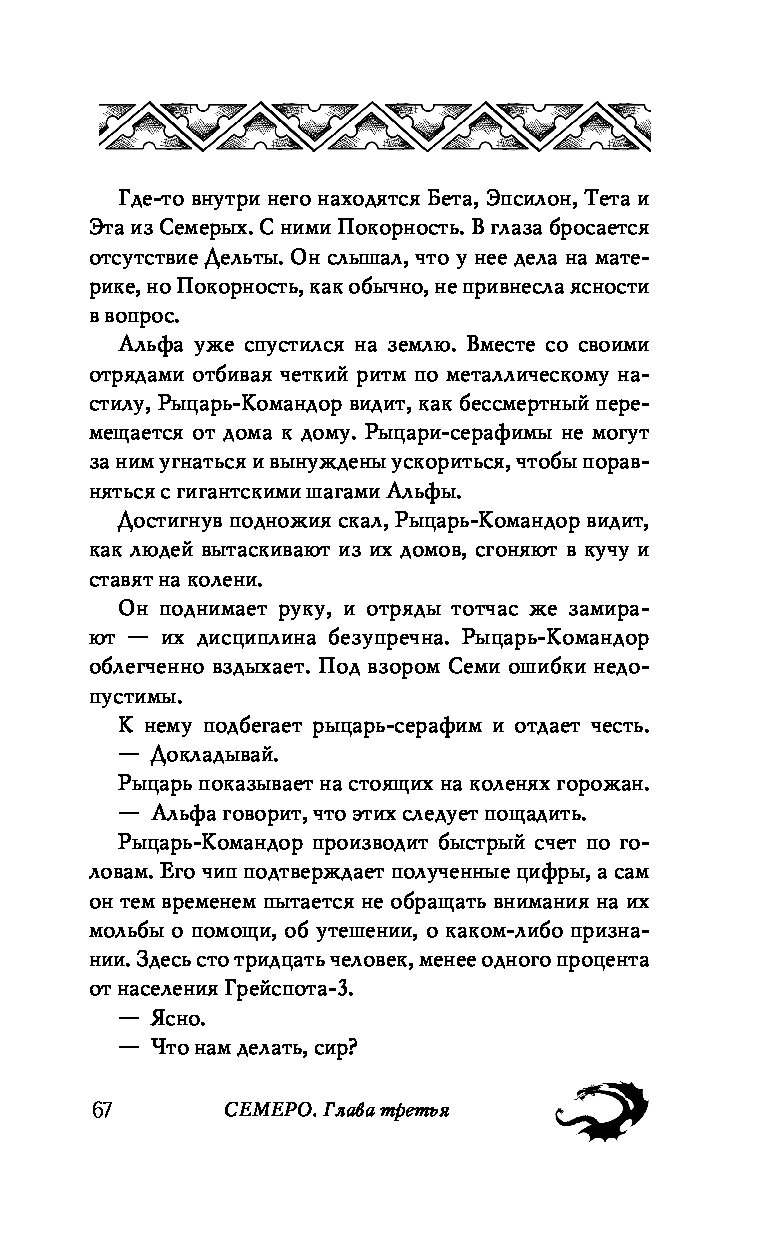 Где-то внутри него находятся Бета, Эпсилон, Тета и Эта из Семерых. С ними Покорность. В глаза бросается отсутствие Дельты. Он слышал, что у нее дела на материке, но Покорность, как обычно, не привнесла ясности в вопрос.

Альфа уже спустился на землю. Вместе со своими отрядами отбивая четкий ритм по металлическому настилу, Рыцарь-Командор видит, как бессмертный перемещается от дома к дому. Рыцари-серафимы не могут за ним угнаться и вынуждены ускориться, чтобы поравняться с гигантскими шагами Альфы.

Достигнув подножия скал, Рыцарь-Командор видит, как людей вытаскивают из их домов, сгоняют в кучу и ставят на колени.

Он поднимает руку, и отряды тотчас же замирают — их дисциплина безупречна. Рыцарь-Командор облегченно вздыхает. Под взором Семи ошибки недопустимы.

К нему подбегает рыцарь-серафим и отдает честь.

— Докладывай.

Рыцарь показывает на стоящих на коленях горожан.

— Альфа говорит, что этих следует пощадить.

Рыцарь-Командор производит быстрый счет по головам. Его чип подтверждает полученные цифры, а сам он тем временем пытается не обращать внимания на их мольбы о помощи, об утешении, о каком-либо признании. Здесь сто тридцать человек, менее одного процента от населения Грейспота-3.

— Ясно.

— Что нам делать, сир?

67 СЕМЕРО. Глава третья